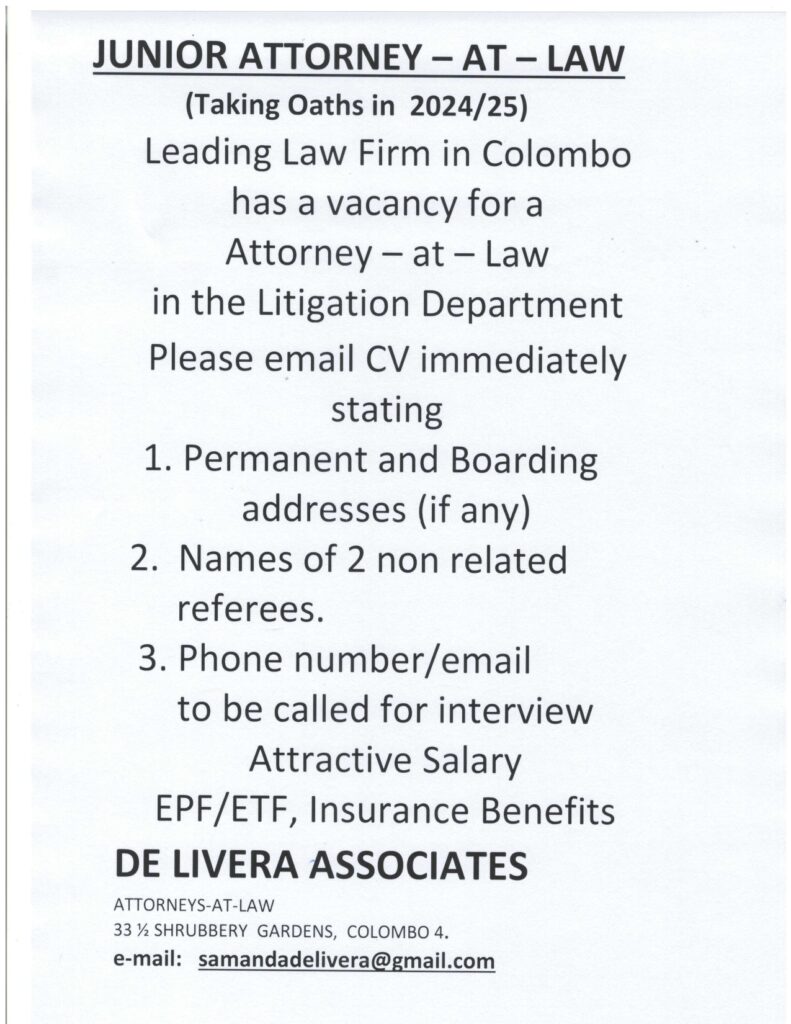 JUNIOR ATTORNEY – AT – LAW

(Taking Oaths in 2024/25)

Leading Law Firm in Colombo has a vacancy for a Attorney – at – Law in the Litigation Department

Please email CV immediately stating

1. Permanent and Boarding addresses (if any)
2. Names of 2 non related referees.
3. Phone number/email to be called for interview

Attractive Salary

EPF/ETF, Insurance Benefits

DE LIVERA ASSOCIATES

ATTORNEYS-AT-LAW

33 ½ SHRUBBERY GARDENS, COLOMBO 4.

e-mail: samandadelivera@gmail.com